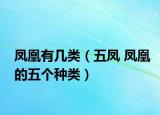 凤凰有几类（五凤 凤凰的五个种类）